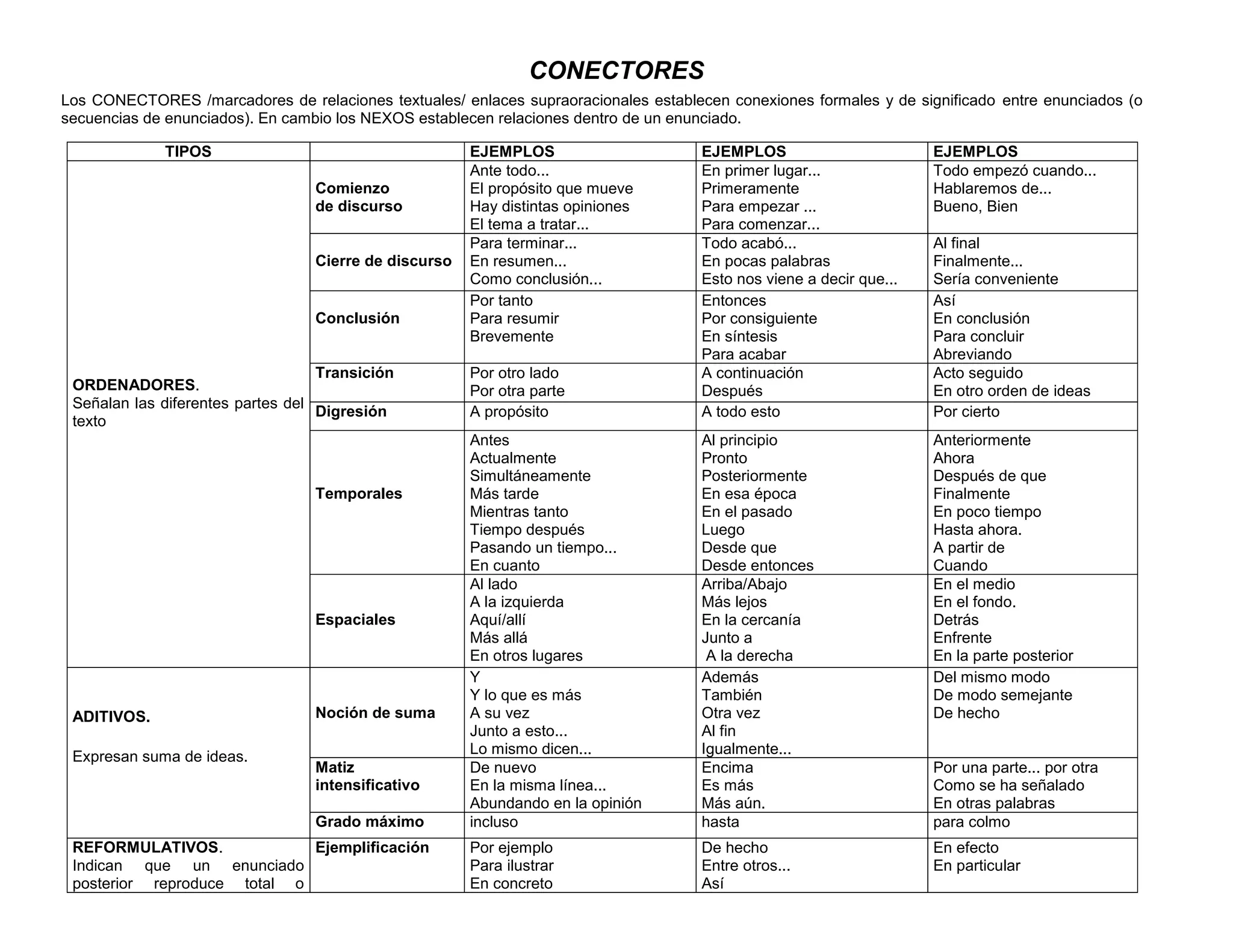 CONECTORES

Los CONECTORES /marcadores de relaciones textuales/ enlaces supraoracionales establecen conexiones formales y de significado entre enunciados (o secuencias de enunciados). En cambio los NEXOS establecen relaciones dentro de un enunciado.

| TIPOS | | EJEMPLOS | EJEMPLOS | EJEMPLOS |
|---|---|---|---|---|
| ORDENADORES. Señalan las diferentes partes del texto | Comienzo de discurso | Ante todo... El propósito que mueve Hay distintas opiniones El tema a tratar... | En primer lugar... Primeramente Para empezar ... Para comenzar... | Todo empezó cuando... Hablaremos de... Bueno, Bien |
| | Cierre de discurso | Para terminar... En resumen... Como conclusión... | Todo acabó... En pocas palabras Esto nos viene a decir que... | Al final Finalmente... Sería conveniente |
| | Conclusión | Por tanto Para resumir Brevemente | Entonces Por consiguiente En síntesis Para acabar | Así En conclusión Para concluir Abreviando |
| | Transición | Por otro lado Por otra parte | A continuación Después | Acto seguido En otro orden de ideas |
| | Digresión | A propósito | A todo esto | Por cierto |
| | Temporales | Antes Actualmente Simultáneamente Más tarde Mientras tanto Tiempo después Pasando un tiempo... En cuanto | Al principio Pronto Posteriormente En esa época En el pasado Luego Desde que Desde entonces | Anteriormente Ahora Después de que Finalmente En poco tiempo Hasta ahora. A partir de Cuando |
| | Espaciales | Al lado A la izquierda Aquí/allí Más allá En otros lugares | Arriba/Abajo Más lejos En la cercanía Junto a A la derecha | En el medio En el fondo. Detrás Enfrente En la parte posterior |
| ADITIVOS. Expresan suma de ideas. | Noción de suma | Y Y lo que es más A su vez Junto a esto... Lo mismo dicen... | Además También Otra vez Al fin Igualmente... | Del mismo modo De modo semejante De hecho |
| | Matiz intensificativo | De nuevo En la misma línea... Abundando en la opinión | Encima Es más Más aún. | Por una parte... por otra Como se ha señalado En otras palabras |
| | Grado máximo | incluso | hasta | para colmo |
| REFORMULATIVOS. Indican que un enunciado posterior reproduce total o | Ejemplificación | Por ejemplo Para ilustrar En concreto | De hecho Entre otros... Así | En efecto En particular |